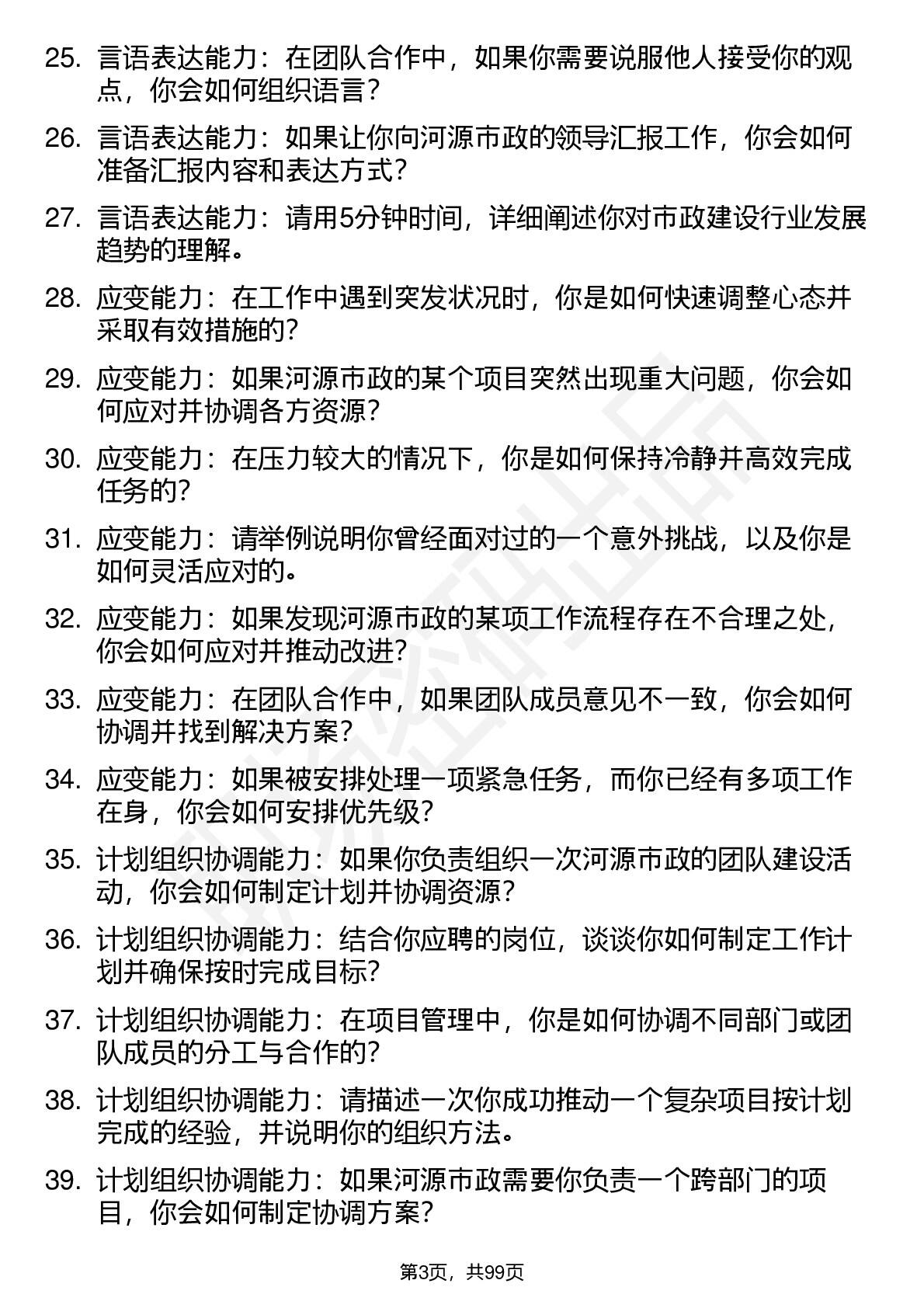 25. 言语表达能力：在团队合作中，如果你需要说服他人接受你的观点，你会如何组织语言？

26. 言语表达能力：如果让你向河源市政的领导汇报工作，你会如何准备汇报内容和表达方式？

27. 言语表达能力：请用5分钟时间，详细阐述你对市政建设行业发展趋势的理解。

28. 应变能力：在工作中遇到突发状况时，你是如何快速调整心态并采取有效措施的？

29. 应变能力：如果河源市政的某个项目突然出现重大问题，你会如何应对并协调各方资源？

30. 应变能力：在压力较大的情况下，你是如何保持冷静并高效完成任务的？

31. 应变能力：请举例说明你曾经面对过的一个意外挑战，以及你是如何灵活应对的。

32. 应变能力：如果发现河源市政的某项工作流程存在不合理之处，你会如何应对并推动改进？

33. 应变能力：在团队合作中，如果团队成员意见不一致，你会如何协调并找到解决方案？

34. 应变能力：如果被安排处理一项紧急任务，而你已经有多项工作在身，你会如何安排优先级？

35. 计划组织协调能力：如果你负责组织一次河源市政的团队建设活动，你会如何制定计划并协调资源？

36. 计划组织协调能力：结合你应聘的岗位，谈谈你如何制定工作计划并确保按时完成目标？

37. 计划组织协调能力：在项目管理中，你是如何协调不同部门或团队成员的分工与合作的？

38. 计划组织协调能力：请描述一次你成功推动一个复杂项目按计划完成的经验，并说明你的组织方法。

39. 计划组织协调能力：如果河源市政需要你负责一个跨部门的项目，你会如何制定协调方案？

第3页，共99页